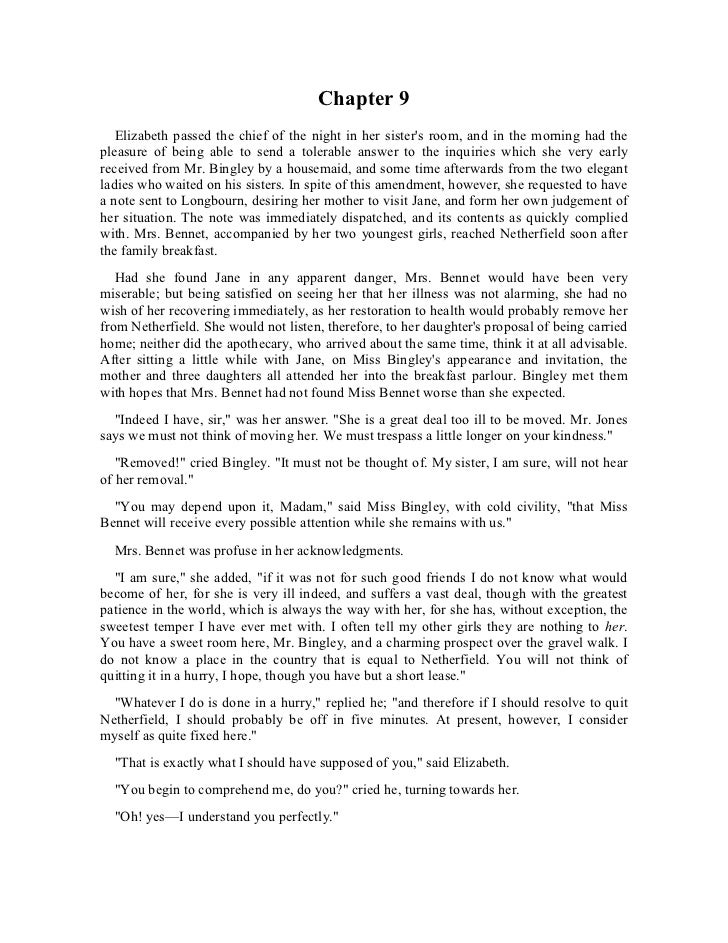 Chapter 9

Elizabeth passed the chief of the night in her sister's room, and in the morning had the pleasure of being able to send a tolerable answer to the inquiries which she very early received from Mr. Bingley by a housemaid, and some time afterwards from the two elegant ladies who waited on his sisters. In spite of this amendment, however, she requested to have a note sent to Longbourn, desiring her mother to visit Jane, and form her own judgement of her situation. The note was immediately dispatched, and its contents as quickly complied with. Mrs. Bennet, accompanied by her two youngest girls, reached Netherfield soon after the family breakfast.

Had she found Jane in any apparent danger, Mrs. Bennet would have been very miserable; but being satisfied on seeing her that her illness was not alarming, she had no wish of her recovering immediately, as her restoration to health would probably remove her from Netherfield. She would not listen, therefore, to her daughter's proposal of being carried home; neither did the apothecary, who arrived about the same time, think it at all advisable. After sitting a little while with Jane, on Miss Bingley's appearance and invitation, the mother and three daughters all attended her into the breakfast parlour. Bingley met them with hopes that Mrs. Bennet had not found Miss Bennet worse than she expected.

"Indeed I have, sir," was her answer. "She is a great deal too ill to be moved. Mr. Jones says we must not think of moving her. We must trespass a little longer on your kindness."

"Removed!" cried Bingley. "It must not be thought of. My sister, I am sure, will not hear of her removal."

"You may depend upon it, Madam," said Miss Bingley, with cold civility, "that Miss Bennet will receive every possible attention while she remains with us."

Mrs. Bennet was profuse in her acknowledgments.

"I am sure," she added, "if it was not for such good friends I do not know what would become of her, for she is very ill indeed, and suffers a vast deal, though with the greatest patience in the world, which is always the way with her, for she has, without exception, the sweetest temper I have ever met with. I often tell my other girls they are nothing to her. You have a sweet room here, Mr. Bingley, and a charming prospect over the gravel walk. I do not know a place in the country that is equal to Netherfield. You will not think of quitting it in a hurry, I hope, though you have but a short lease."

"Whatever I do is done in a hurry," replied he; "and therefore if I should resolve to quit Netherfield, I should probably be off in five minutes. At present, however, I consider myself as quite fixed here."

"That is exactly what I should have supposed of you," said Elizabeth.

"You begin to comprehend me, do you?" cried he, turning towards her.

"Oh! yes—I understand you perfectly."